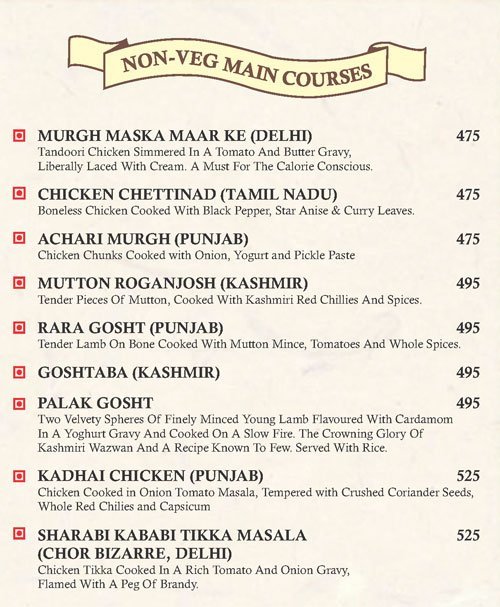 NON-VEG MAIN COURSES

MURGH MASKA MAAR KE (DELHI) 475
Tandoori Chicken Simmered In A Tomato And Butter Gravy, Liberally Laced With Cream. A Must For The Calorie Conscious.

CHICKEN CHETTINAD (TAMIL NADU) 475
Boneless Chicken Cooked With Black Pepper, Star Anise & Curry Leaves.

ACHARI MURGH (PUNJAB) 475
Chicken Chunks Cooked with Onion, Yogurt and Pickle Paste

MUTTON ROGANJOSH (KASHMIR) 495
Tender Pieces Of Mutton, Cooked With Kashmiri Red Chillies And Spices.

RARA GOSHT (PUNJAB) 495
Tender Lamb On Bone Cooked With Mutton Mince, Tomatoes And Whole Spices.

GOSHTABA (KASHMIR) 495

PALAK GOSHT 495
Two Velvety Spheres Of Finely Minced Young Lamb Flavoured With Cardamom In A Yoghurt Gravy And Cooked On A Slow Fire. The Crowning Glory Of Kashmiri Wazwan And A Recipe Known To Few. Served With Rice.

KADHAI CHICKEN (PUNJAB) 525
Chicken Cooked in Onion Tomato Masala, Tempered with Crushed Coriander Seeds, Whole Red Chilies and Capsicum

SHARABI KABABI TIKKA MASALA (CHOR BIZARRE, DELHI) 525
Chicken Tikka Cooked In A Rich Tomato And Onion Gravy, Flamed With A Peg Of Brandy.